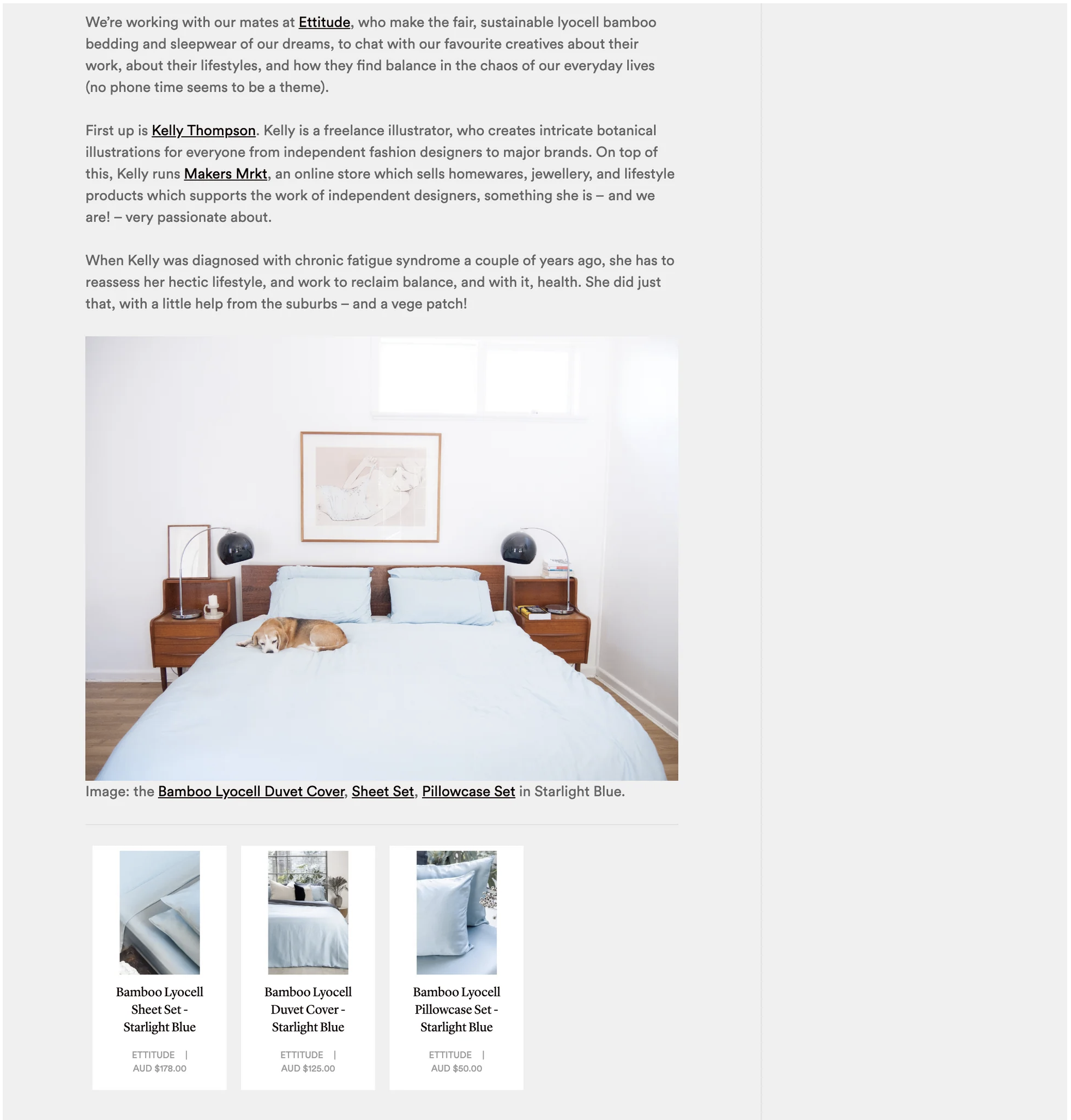 We're working with our mates at Ettitude, who make the fair, sustainable lyocell bamboo bedding and sleepwear of our dreams, to chat with our favourite creatives about their work, about their lifestyles, and how they find balance in the chaos of our everyday lives (no phone time seems to be a theme).

First up is Kelly Thompson. Kelly is a freelance illustrator, who creates intricate botanical illustrations for everyone from independent fashion designers to major brands. On top of this, Kelly runs Makers Mrkt, an online store which sells homewares, jewellery, and lifestyle products which supports the work of independent designers, something she is – and we are! – very passionate about.

When Kelly was diagnosed with chronic fatigue syndrome a couple of years ago, she has to reassess her hectic lifestyle, and work to reclaim balance, and with it, health. She did just that, with a little help from the suburbs – and a vege patch!

Image: the Bamboo Lyocell Duvet Cover, Sheet Set, Pillowcase Set in Starlight Blue.

Bamboo Lyocell Sheet Set - Starlight Blue
ETTITUDE |
AUD $178.00

Bamboo Lyocell Duvet Cover - Starlight Blue
ETTITUDE |
AUD $125.00

Bamboo Lyocell Pillowcase Set - Starlight Blue
ETTITUDE |
AUD $50.00